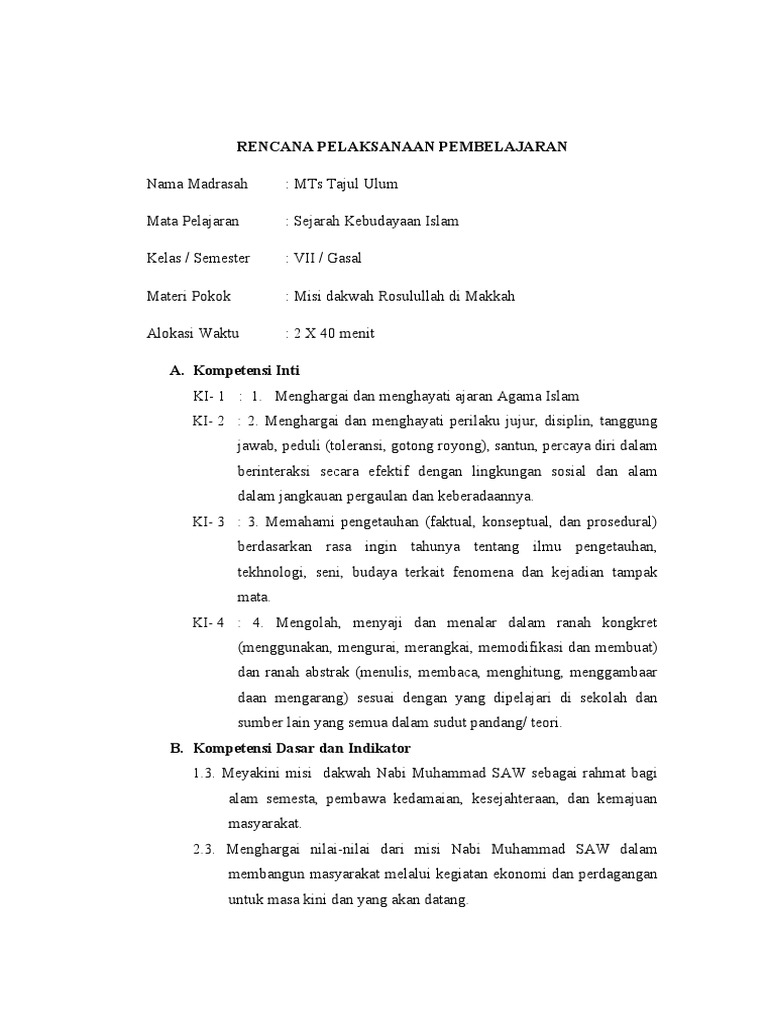 RENCANA PELAKSANAAN PEMBELAJARAN

Nama Madrasah : MTs Tajul Ulum

Mata Pelajaran : Sejarah Kebudayaan Islam

Kelas / Semester : VII / Gasal

Materi Pokok : Misi dakwah Rosulullah di Makkah

Alokasi Waktu : 2 X 40 menit

A. Kompetensi Inti

KI- 1 : 1. Menghargai dan menghayati ajaran Agama Islam

KI- 2 : 2. Menghargai dan menghayati perilaku jujur, disiplin, tanggung jawab, peduli (toleransi, gotong royong), santun, percaya diri dalam berinteraksi secara efektif dengan lingkungan sosial dan alam dalam jangkauan pergaulan dan keberadaannya.

KI- 3 : 3. Memahami pengetauhan (faktual, konseptual, dan prosedural) berdasarkan rasa ingin tahunya tentang ilmu pengetauhan, tekhnologi, seni, budaya terkait fenomena dan kejadian tampak mata.

KI- 4 : 4. Mengolah, menyaji dan menalar dalam ranah kongkret (menggunakan, mengurai, merangkai, memodifikasi dan membuat) dan ranah abstrak (menulis, membaca, menghitung, menggambaar daan mengarang) sesuai dengan yang dipelajari di sekolah dan sumber lain yang semua dalam sudut pandang/ teori.

B. Kompetensi Dasar dan Indikator

1.3. Meyakini misi dakwah Nabi Muhammad SAW sebagai rahmat bagi alam semesta, pembawa kedamaian, kesejahteraan, dan kemajuan masyarakat.

2.3. Menghargai nilai-nilai dari misi Nabi Muhammad SAW dalam membangun masyarakat melalui kegiatan ekonomi dan perdagangan untuk masa kini dan yang akan datang.